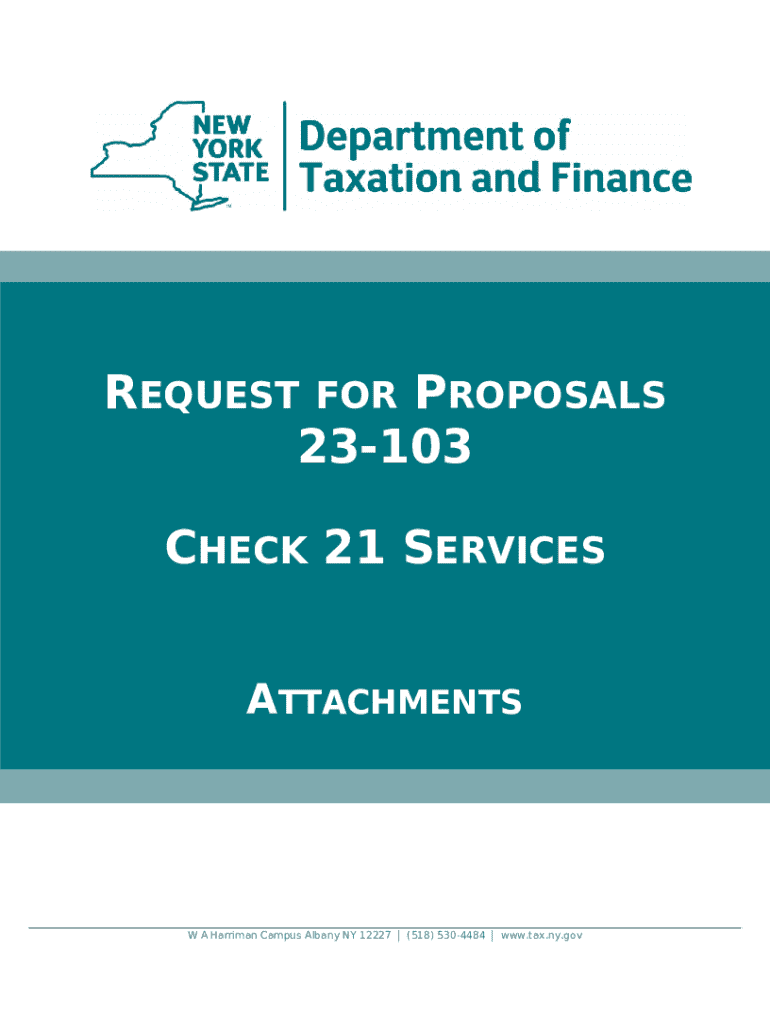 NEW YORK STATE

Department of Taxation and Finance

REQUEST FOR PROPOSALS 23-103

CHECK 21 SERVICES

ATTACHMENTS

W A Harriman Campus Albany NY 12227 | (518) 530-4484 | www.tax.ny.gov